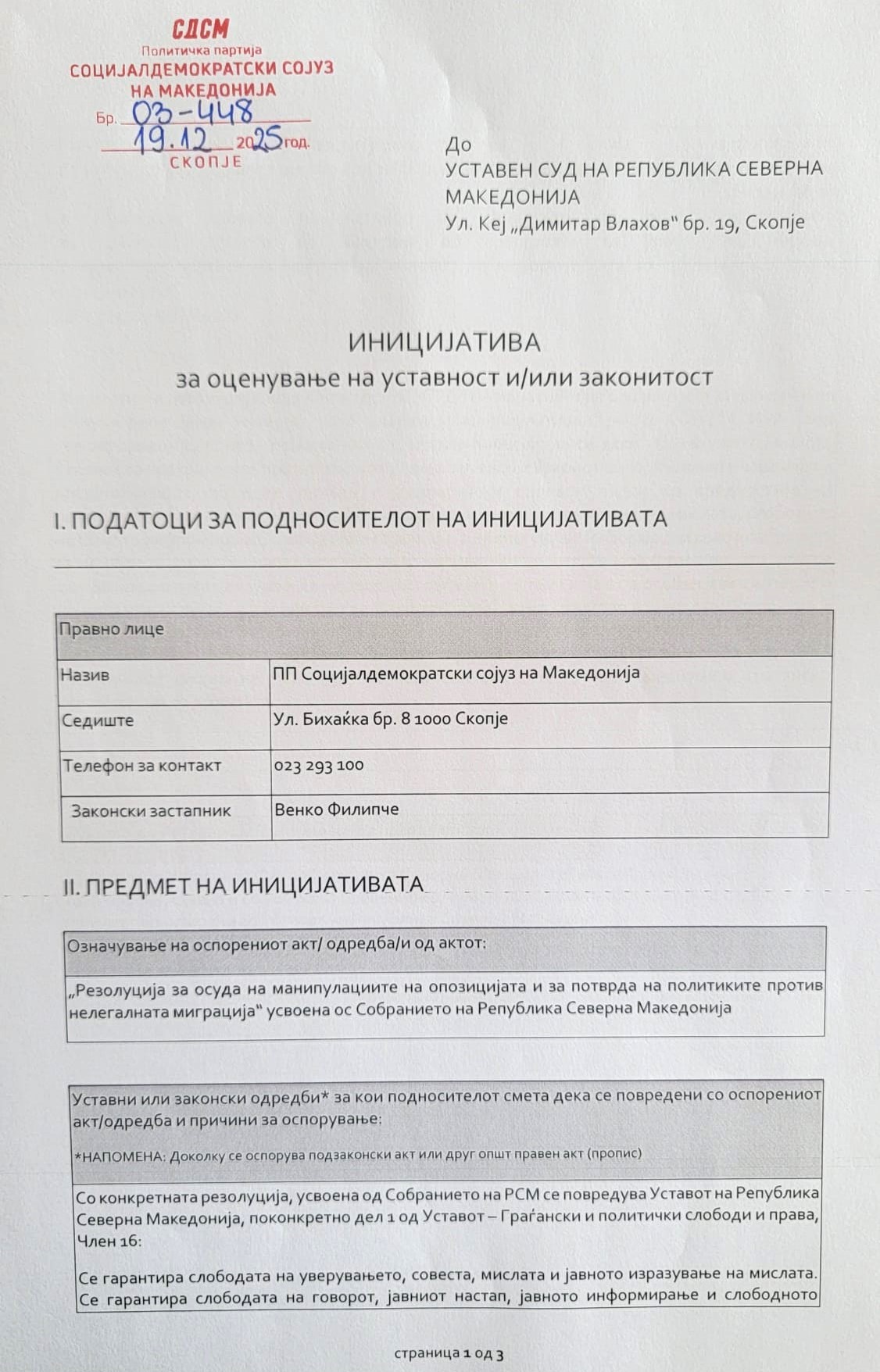 СДСМ
Политичка партија
СОЦИЈАЛДЕМОКРАТСКИ СОЈУЗ
НА МАКЕДОНИЈА
Бр. 03-448
19.12 2025 год.
СКОПЈЕ

До
УСТАВЕН СУД НА РЕПУБЛИКА СЕВЕРНА МАКЕДОНИЈА
Ул. Кеј „Димитар Влахов" бр. 19, Скопје

ИНИЦИЈАТИВА
за оценување на уставност и/или законитост

I. ПОДАТОЦИ ЗА ПОДНОСИТЕЛОТ НА ИНИЦИЈАТИВАТА

| Правно лице | |
|---|---|
| Назив | ПП Социјалдемократски сојуз на Македонија |
| Седиште | Ул. Бихаќка бр. 8 1000 Скопје |
| Телефон за контакт | 023 293 100 |
| Законски застапник | Венко Филипче |

II. ПРЕДМЕТ НА ИНИЦИЈАТИВАТА

| Означување на оспорениот акт/ одредба/и од актот: |
|---|
| „Резолуција за осуда на манипулациите на опозицијата и за потврда на политиките против нелегалната миграција" усвоена ос Собранието на Република Северна Македонија |

| Уставни или законски одредби* за кои подносителот смета дека се повредени со оспорениот акт/одредба и причини за оспорување: *НАПОМЕНА: Доколку се оспорува подзаконски акт или друг општ правен акт (пропис) |
|---|
| Со конкретната резолуција, усвоена од Собранието на РСМ се повредува Уставот на Република Северна Македонија, поконкретно дел 1 од Уставот – Граѓански и политички слободи и права, Член 16: Се гарантира слободата на уверувањето, совеста, мислата и јавното изразување на мислата. Се гарантира слободата на говорот, јавниот настап, јавното информирање и слободното |

страница 1 од 3